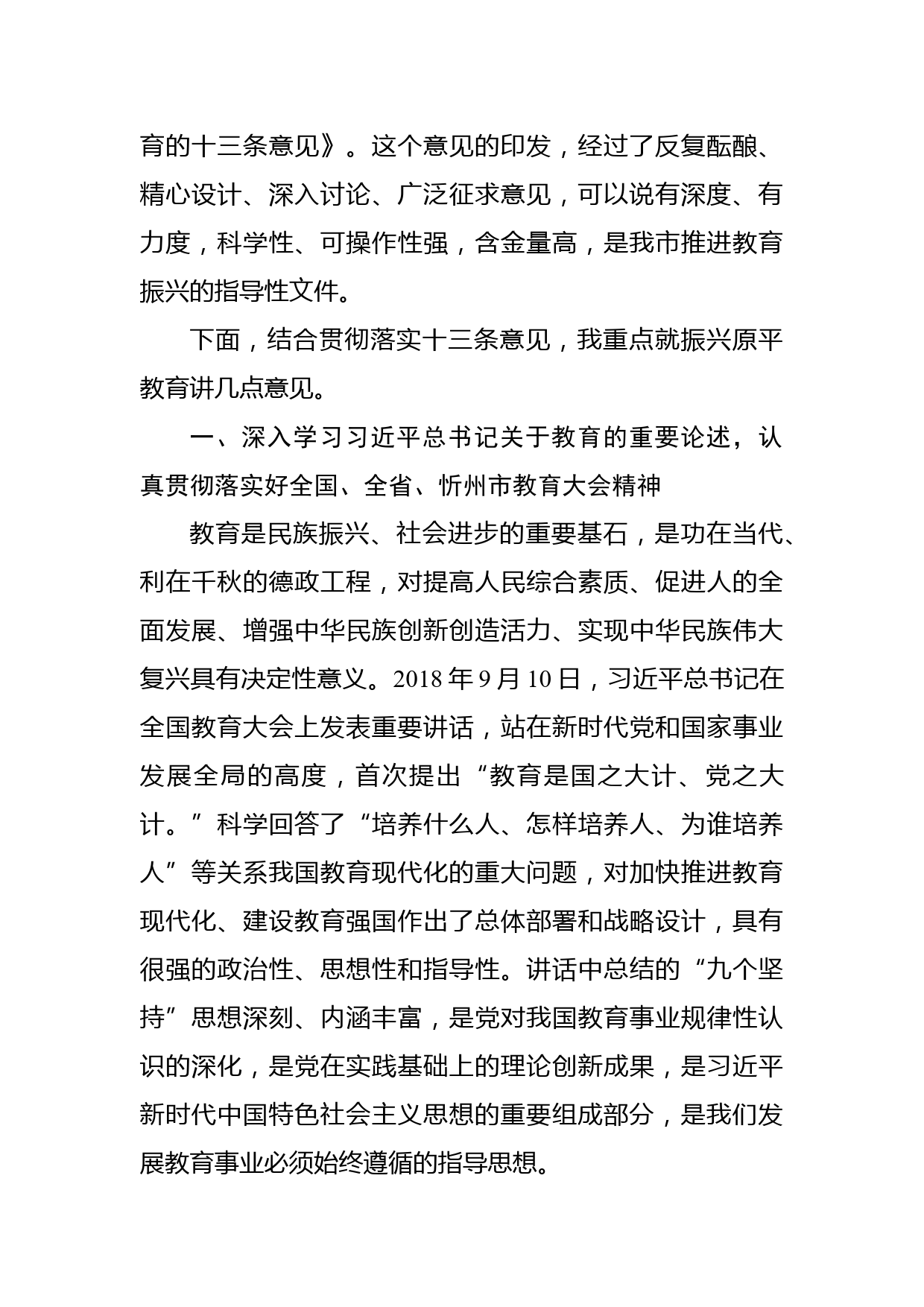 育的十三条意见》。这个意见的印发，经过了反复酝酿、精心设计、深入讨论、广泛征求意见，可以说有深度、有力度，科学性、可操作性强，含金量高，是我市推进教育振兴的指导性文件。

下面，结合贯彻落实十三条意见，我重点就振兴原平教育讲几点意见。

一、深入学习习近平总书记关于教育的重要论述，认真贯彻落实好全国、全省、忻州市教育大会精神

教育是民族振兴、社会进步的重要基石，是功在当代、利在千秋的德政工程，对提高人民综合素质、促进人的全面发展、增强中华民族创新创造活力、实现中华民族伟大复兴具有决定性意义。2018 年 9 月 10 日，习近平总书记在全国教育大会上发表重要讲话，站在新时代党和国家事业发展全局的高度，首次提出“教育是国之大计、党之大计。”科学回答了“培养什么人、怎样培养人、为谁培养人”等关系我国教育现代化的重大问题，对加快推进教育现代化、建设教育强国作出了总体部署和战略设计，具有很强的政治性、思想性和指导性。讲话中总结的“九个坚持”思想深刻、内涵丰富，是党对我国教育事业规律性认识的深化，是党在实践基础上的理论创新成果，是习近平新时代中国特色社会主义思想的重要组成部分，是我们发展教育事业必须始终遵循的指导思想。